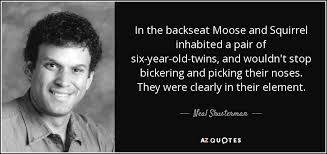 In the backseat Moose and Squirrel inhabited a pair of six-year-old-twins, and wouldn't stop bickering and picking their noses. They were clearly in their element.

— Neal Shusterman —

AZ QUOTES